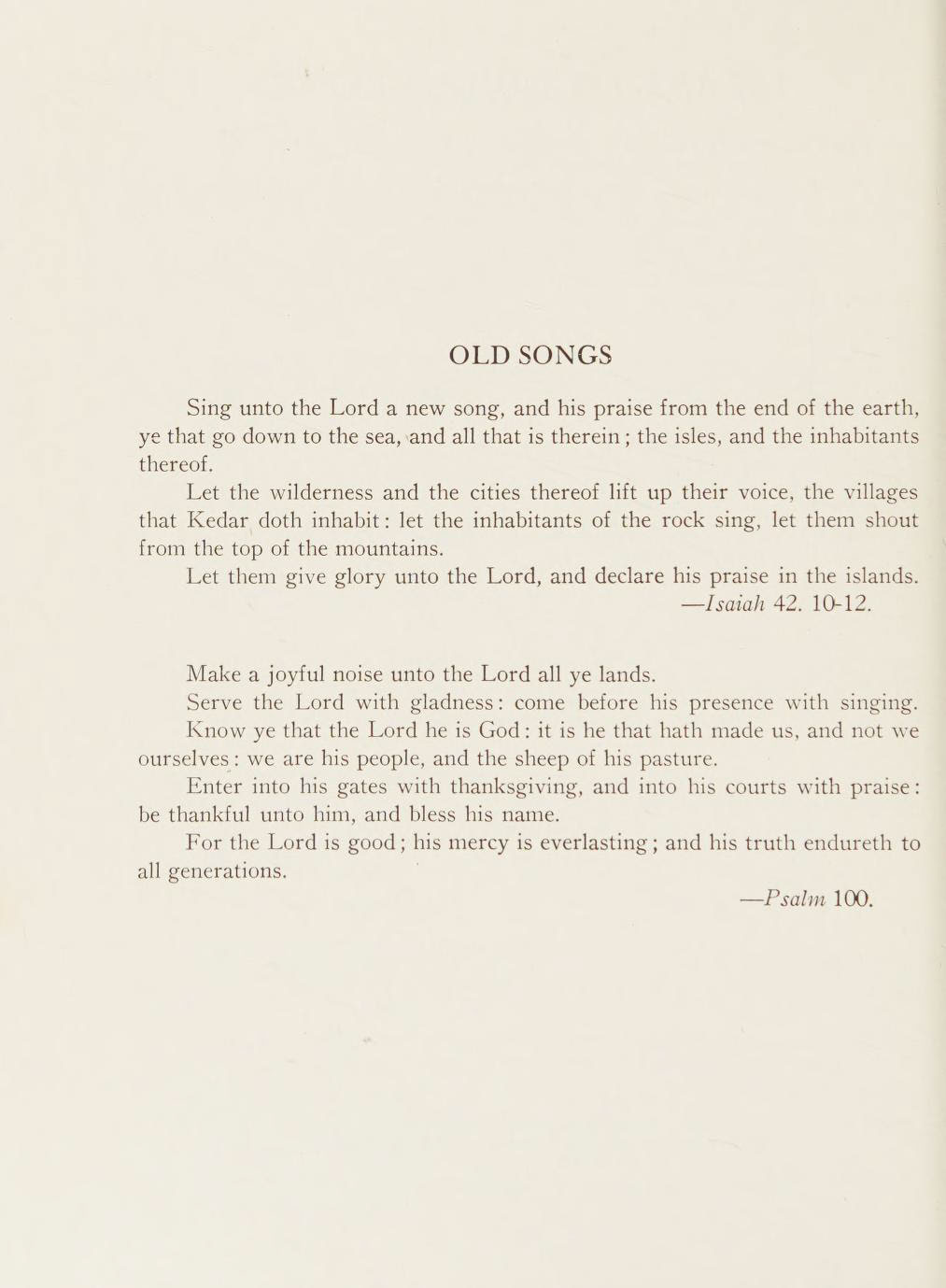 OLD SONGS

Sing unto the Lord a new song, and his praise from the end of the earth, ye that go down to the sea, and all that is therein; the isles, and the inhabitants thereof.

Let the wilderness and the cities thereof lift up their voice, the villages that Kedar doth inhabit: let the inhabitants of the rock sing, let them shout from the top of the mountains.

Let them give glory unto the Lord, and declare his praise in the islands.
—Isaiah 42. 10-12.

Make a joyful noise unto the Lord all ye lands.

Serve the Lord with gladness: come before his presence with singing.

Know ye that the Lord he is God: it is he that hath made us, and not we ourselves: we are his people, and the sheep of his pasture.

Enter into his gates with thanksgiving, and into his courts with praise: be thankful unto him, and bless his name.

For the Lord is good; his mercy is everlasting; and his truth endureth to all generations.
—Psalm 100.